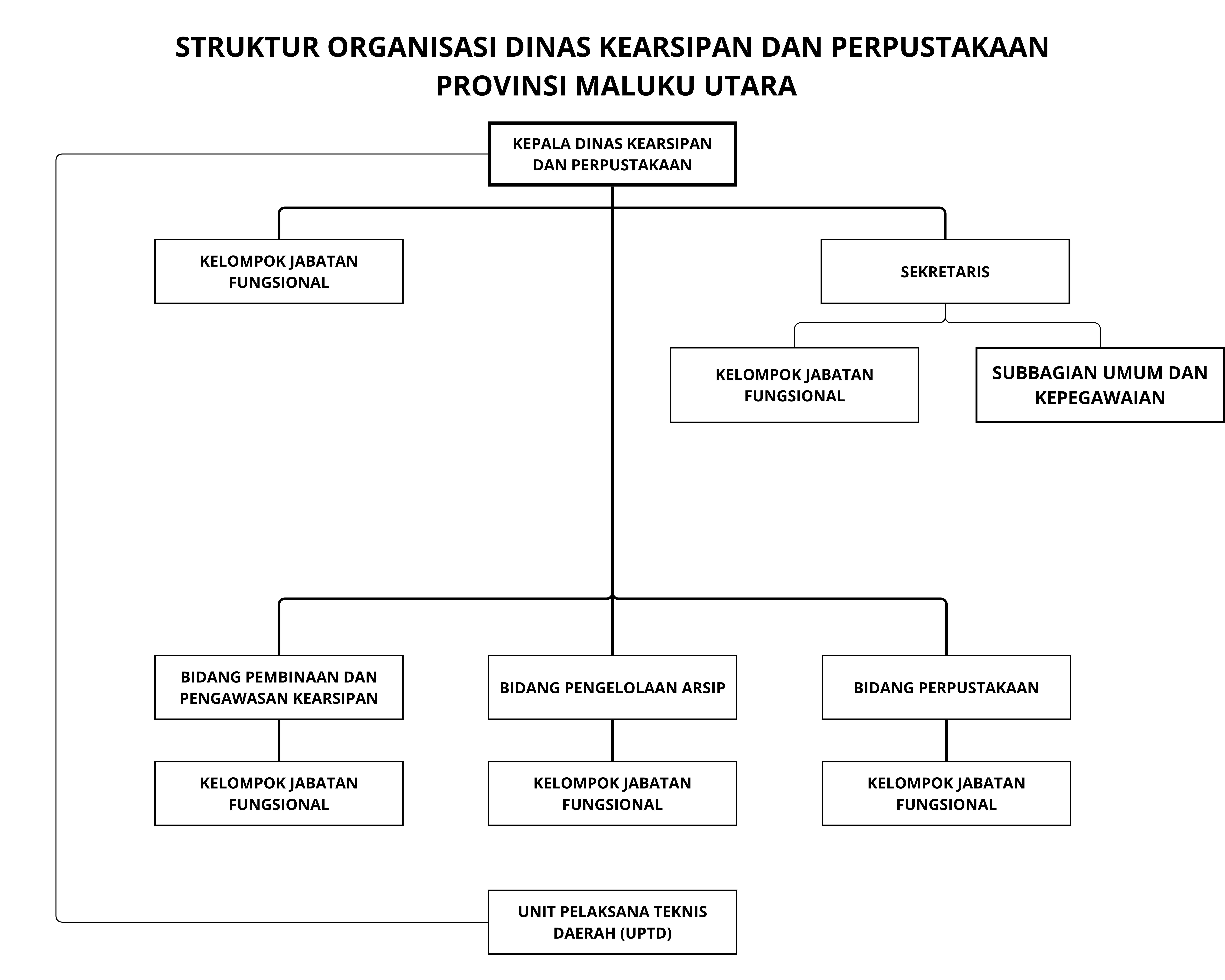 STRUKTUR ORGANISASI DINAS KEARSIPAN DAN PERPUSTAKAAN PROVINSI MALUKU UTARA

KEPALA DINAS KEARSIPAN DAN PERPUSTAKAAN

KELOMPOK JABATAN FUNGSIONAL

SEKRETARIS

KELOMPOK JABATAN FUNGSIONAL

SUBBAGIAN UMUM DAN KEPEGAWAIAN

BIDANG PEMBINAAN DAN PENGAWASAN KEARSIPAN

BIDANG PENGELOLAAN ARSIP

BIDANG PERPUSTAKAAN

KELOMPOK JABATAN FUNGSIONAL

KELOMPOK JABATAN FUNGSIONAL

KELOMPOK JABATAN FUNGSIONAL

UNIT PELAKSANA TEKNIS DAERAH (UPTD)